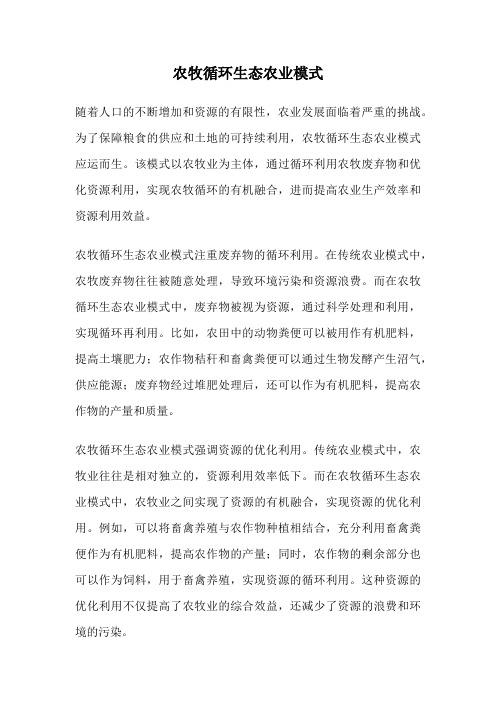 农牧循环生态农业模式

随着人口的不断增加和资源的有限性，农业发展面临着严重的挑战。为了保障粮食的供应和土地的可持续利用，农牧循环生态农业模式应运而生。该模式以农牧业为主体，通过循环利用农牧废弃物和优化资源利用，实现农牧循环的有机融合，进而提高农业生产效率和资源利用效益。

农牧循环生态农业模式注重废弃物的循环利用。在传统农业模式中，农牧废弃物往往被随意处理，导致环境污染和资源浪费。而在农牧循环生态农业模式中，废弃物被视为资源，通过科学处理和利用，实现循环再利用。比如，农田中的动物粪便可以被用作有机肥料，提高土壤肥力；农作物秸秆和畜禽粪便可以通过生物发酵产生沼气，供应能源；废弃物经过堆肥处理后，还可以作为有机肥料，提高农作物的产量和质量。

农牧循环生态农业模式强调资源的优化利用。传统农业模式中，农牧业往往是相对独立的，资源利用效率低下。而在农牧循环生态农业模式中，农牧业之间实现了资源的有机融合，实现资源的优化利用。例如，可以将畜禽养殖与农作物种植相结合，充分利用畜禽粪便作为有机肥料，提高农作物的产量；同时，农作物的剩余部分也可以作为饲料，用于畜禽养殖，实现资源的循环利用。这种资源的优化利用不仅提高了农牧业的综合效益，还减少了资源的浪费和环境的污染。